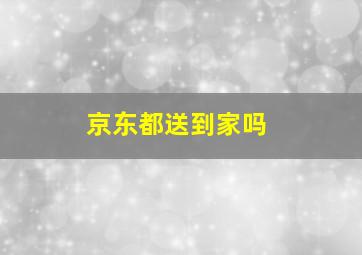 京东都送到家吗